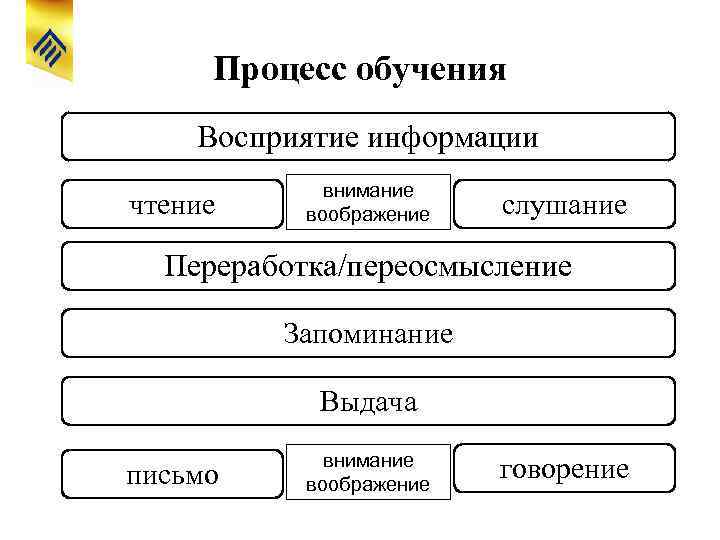 Процесс обучения

Восприятие информации

чтение

внимание
воображение

слушание

Переработка/переосмысление

Запоминание

Выдача

письмо

внимание
воображение

говорение